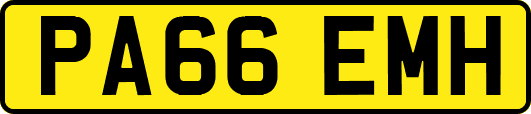 PA66 EMH